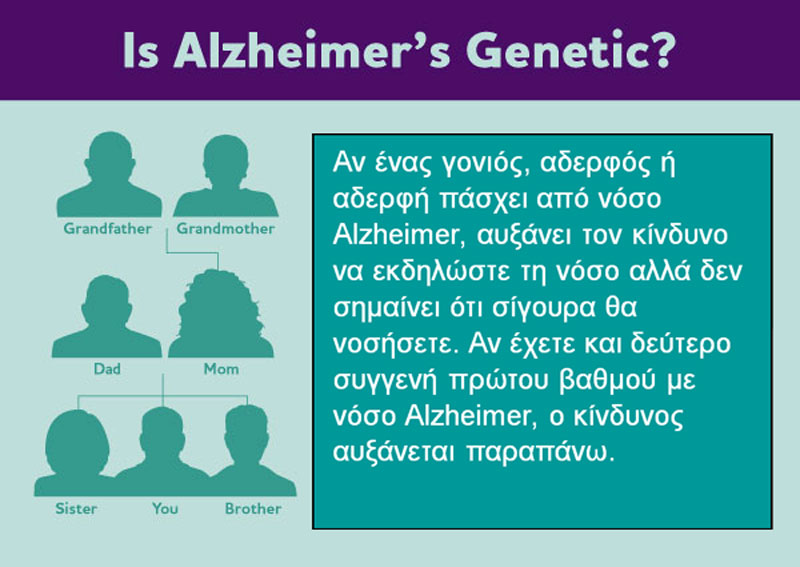 Is Alzheimer's Genetic?

Grandfather Grandmother

Dad Mom

Sister You Brother

Αν ένας γονιός, αδερφός ή αδερφή πάσχει από νόσο Alzheimer, αυξάνει τον κίνδυνο να εκδηλώστε τη νόσο αλλά δεν σημαίνει ότι σίγουρα θα νοσήσετε. Αν έχετε και δεύτερο συγγενή πρώτου βαθμού με νόσο Alzheimer, ο κίνδυνος αυξάνεται παραπάνω.